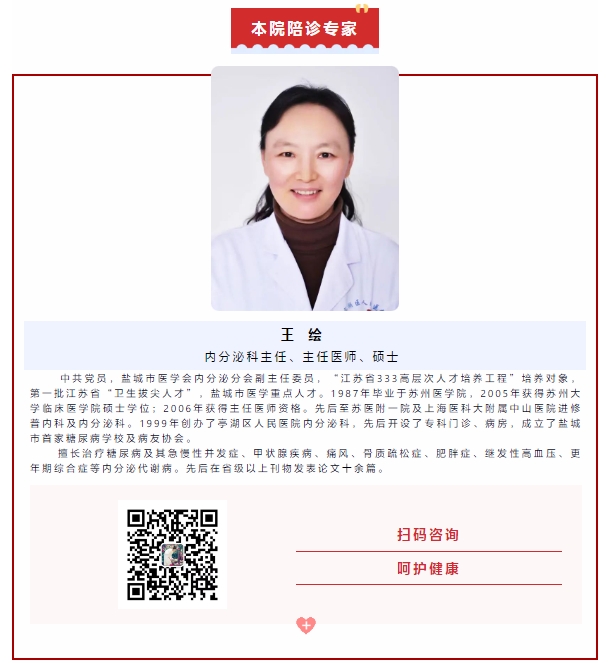 本院陪诊专家

王 绘

内分泌科主任、主任医师、硕士

中共党员，盐城市医学会内分泌分会副主任委员，“江苏省333高层次人才培养工程”培养对象，第一批江苏省“卫生拔尖人才”，盐城市医学重点人才。1987年毕业于苏州医学院，2005年获得苏州大学临床医学院硕士学位；2006年获得主任医师资格。先后至苏医附一院及上海医科大附属中山医院进修普内科及内分泌科。1999年创办了亭湖区人民医院内分泌科，先后开设了专科门诊、病房，成立了盐城市首家糖尿病学校及病友协会。

擅长治疗糖尿病及其急慢性并发症、甲状腺疾病、痛风、骨质疏松症、肥胖症、继发性高血压、更年期综合症等内分泌代谢病。先后在省级以上刊物发表论文十余篇。

扫码咨询

呵护健康